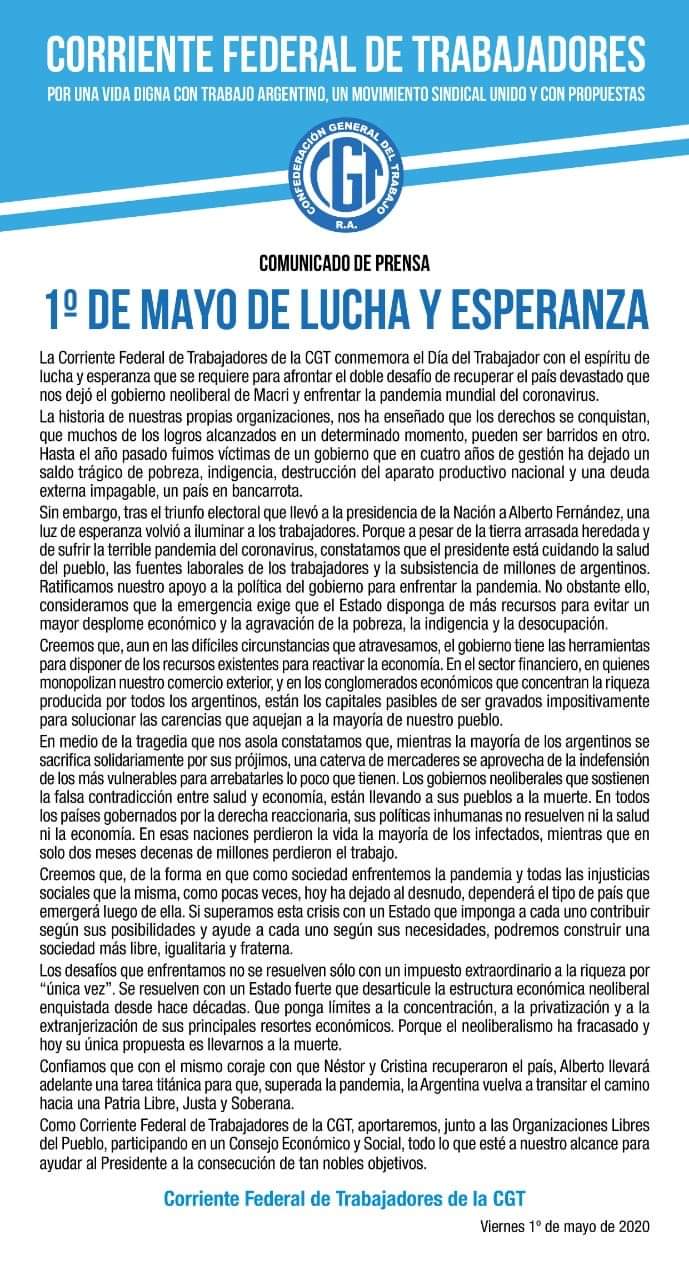 CORRIENTE FEDERAL DE TRABAJADORES

POR UNA VIDA DIGNA CON TRABAJO ARGENTINO, UN MOVIMIENTO SINDICAL UNIDO Y CON PROPUESTAS

CONFEDERACIÓN GENERAL DEL TRABAJO
CGT
R.A.

COMUNICADO DE PRENSA

1º DE MAYO DE LUCHA Y ESPERANZA

La Corriente Federal de Trabajadores de la CGT conmemora el Día del Trabajador con el espíritu de lucha y esperanza que se requiere para afrontar el doble desafío de recuperar el país devastado que nos dejó el gobierno neoliberal de Macri y enfrentar la pandemia mundial del coronavirus.

La historia de nuestras propias organizaciones, nos ha enseñado que los derechos se conquistan, que muchos de los logros alcanzados en un determinado momento, pueden ser barridos en otro. Hasta el año pasado fuimos víctimas de un gobierno que en cuatro años de gestión ha dejado un saldo trágico de pobreza, indigencia, destrucción del aparato productivo nacional y una deuda externa impagable, un país en bancarrota.

Sin embargo, tras el triunfo electoral que llevó a la presidencia de la Nación a Alberto Fernández, una luz de esperanza volvió a iluminar a los trabajadores. Porque a pesar de la tierra arrasada heredada y de sufrir la terrible pandemia del coronavirus, constatamos que el presidente está cuidando la salud del pueblo, las fuentes laborales de los trabajadores y la subsistencia de millones de argentinos. Ratificamos nuestro apoyo a la política del gobierno para enfrentar la pandemia. No obstante ello, consideramos que la emergencia exige que el Estado disponga de más recursos para evitar un mayor desplome económico y la agravación de la pobreza, la indigencia y la desocupación.

Creemos que, aun en las difíciles circunstancias que atravesamos, el gobierno tiene las herramientas para disponer de los recursos existentes para reactivar la economía. En el sector financiero, en quienes monopolizan nuestro comercio exterior, y en los conglomerados económicos que concentran la riqueza producida por todos los argentinos, están los capitales pasibles de ser gravados impositivamente para solucionar las carencias que aquejan a la mayoría de nuestro pueblo.

En medio de la tragedia que nos asola constatamos que, mientras la mayoría de los argentinos se sacrifica solidariamente por sus prójimos, una caterva de mercaderes se aprovecha de la indefensión de los más vulnerables para arrebatarles lo poco que tienen. Los gobiernos neoliberales que sostienen la falsa contradicción entre salud y economía, están llevando a sus pueblos a la muerte. En todos los países gobernados por la derecha reaccionaria, sus políticas inhumanas no resuelven ni la salud ni la economía. En esas naciones perdieron la vida la mayoría de los infectados, mientras que en solo dos meses decenas de millones perdieron el trabajo.

Creemos que, de la forma en que como sociedad enfrentemos la pandemia y todas las injusticias sociales que la misma, como pocas veces, hoy ha dejado al desnudo, dependerá el tipo de país que emergerá luego de ella. Si superamos esta crisis con un Estado que imponga a cada uno contribuir según sus posibilidades y ayude a cada uno según sus necesidades, podremos construir una sociedad más libre, igualitaria y fraterna.

Los desafíos que enfrentamos no se resuelven sólo con un impuesto extraordinario a la riqueza por "única vez". Se resuelven con un Estado fuerte que desarticule la estructura económica neoliberal enquistada desde hace décadas. Que ponga límites a la concentración, a la privatización y a la extranjerización de sus principales resortes económicos. Porque el neoliberalismo ha fracasado y hoy su única propuesta es llevarnos a la muerte.

Confiamos que con el mismo coraje con que Néstor y Cristina recuperaron el país, Alberto llevará adelante una tarea titánica para que, superada la pandemia, la Argentina vuelva a transitar el camino hacia una Patria Libre, Justa y Soberana.

Como Corriente Federal de Trabajadores de la CGT, aportaremos, junto a las Organizaciones Libres del Pueblo, participando en un Consejo Económico y Social, todo lo que esté a nuestro alcance para ayudar al Presidente a la consecución de tan nobles objetivos.

Corriente Federal de Trabajadores de la CGT

Viernes 1º de mayo de 2020